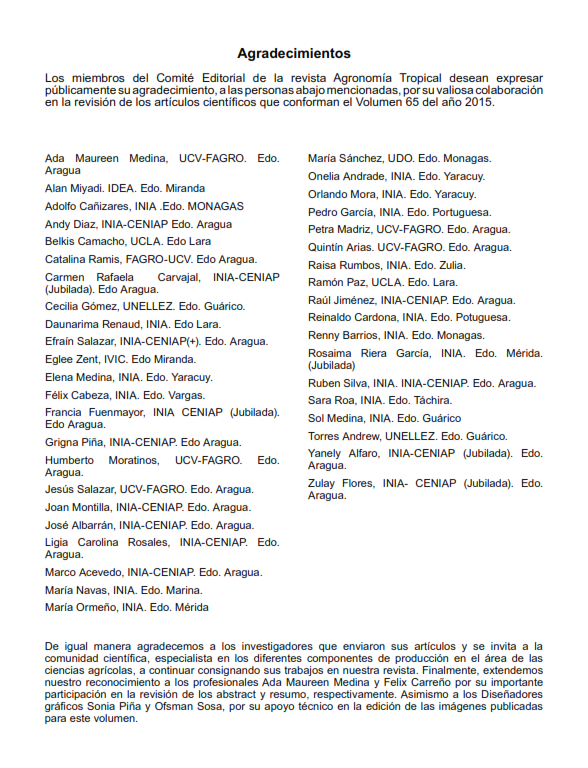 Agradecimientos

Los miembros del Comité Editorial de la revista Agronomía Tropical desean expresar públicamente su agradecimiento, a las personas abajo mencionadas, por su valiosa colaboración en la revisión de los artículos científicos que conforman el Volumen 65 del año 2015.

Ada Maureen Medina, UCV-FAGRO. Edo. Aragua

Alan Miyadi. IDEA. Edo. Miranda

Adolfo Cañizares, INIA .Edo. MONAGAS

Andy Diaz, INIA-CENIAP Edo. Aragua

Belkis Camacho, UCLA. Edo Lara

Catalina Ramis, FAGRO-UCV. Edo Aragua.

Carmen Rafaela Carvajal, INIA-CENIAP (Jubilada). Edo Aragua.

Cecilia Gómez, UNELLEZ. Edo. Guárico.

Daunarima Renaud, INIA. Edo Lara.

Efraín Salazar, INIA-CENIAP(+). Edo. Aragua.

Eglee Zent, IVIC. Edo Miranda.

Elena Medina, INIA. Edo. Yaracuy.

Félix Cabeza, INIA. Edo. Vargas.

Francia Fuenmayor, INIA CENIAP (Jubilada). Edo Aragua.

Grigna Piña, INIA-CENIAP. Edo Aragua.

Humberto Moratinos, UCV-FAGRO. Edo. Aragua.

Jesús Salazar, UCV-FAGRO. Edo. Aragua.

Joan Montilla, INIA-CENIAP. Edo. Aragua.

José Albarrán, INIA-CENIAP. Edo. Aragua.

Ligia Carolina Rosales, INIA-CENIAP. Edo. Aragua.

Marco Acevedo, INIA-CENIAP. Edo. Aragua.

María Navas, INIA. Edo. Marina.

María Ormeño, INIA. Edo. Mérida

María Sánchez, UDO. Edo. Monagas.

Onelia Andrade, INIA. Edo. Yaracuy.

Orlando Mora, INIA. Edo. Yaracuy.

Pedro García, INIA. Edo. Portuguesa.

Petra Madriz, UCV-FAGRO. Edo. Aragua.

Quintín Arias. UCV-FAGRO. Edo. Aragua.

Raisa Rumbos, INIA. Edo. Zulia.

Ramón Paz, UCLA. Edo. Lara.

Raúl Jiménez, INIA-CENIAP. Edo. Aragua.

Reinaldo Cardona, INIA. Edo. Potuguesa.

Renny Barrios, INIA. Edo. Monagas.

Rosaima Riera García, INIA. Edo. Mérida. (Jubilada)

Ruben Silva, INIA. INIA-CENIAP. Edo. Aragua.

Sara Roa, INIA. Edo. Táchira.

Sol Medina, INIA. Edo. Guárico

Torres Andrew, UNELLEZ. Edo. Guárico.

Yanely Alfaro, INIA-CENIAP (Jubilada). Edo. Aragua.

Zulay Flores, INIA- CENIAP (Jubilada). Edo. Aragua.

De igual manera agradecemos a los investigadores que enviaron sus artículos y se invita a la comunidad científica, especialista en los diferentes componentes de producción en el área de las ciencias agrícolas, a continuar consignando sus trabajos en nuestra revista. Finalmente, extendemos nuestro reconocimiento a los profesionales Ada Maureen Medina y Felix Carreño por su importante participación en la revisión de los abstract y resumo, respectivamente. Asimismo a los Diseñadores gráficos Sonia Piña y Ofsman Sosa, por su apoyo técnico en la edición de las imágenes publicadas para este volumen.